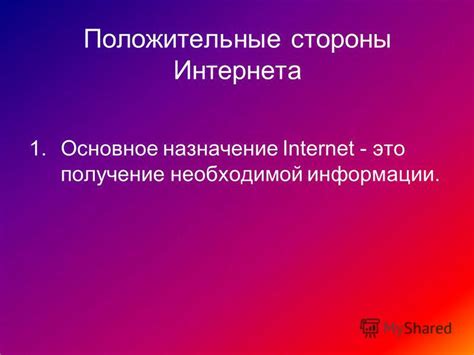 Положительные стороны Интернета

1. Основное назначение Internet - это получение необходимой информации.

MyShared